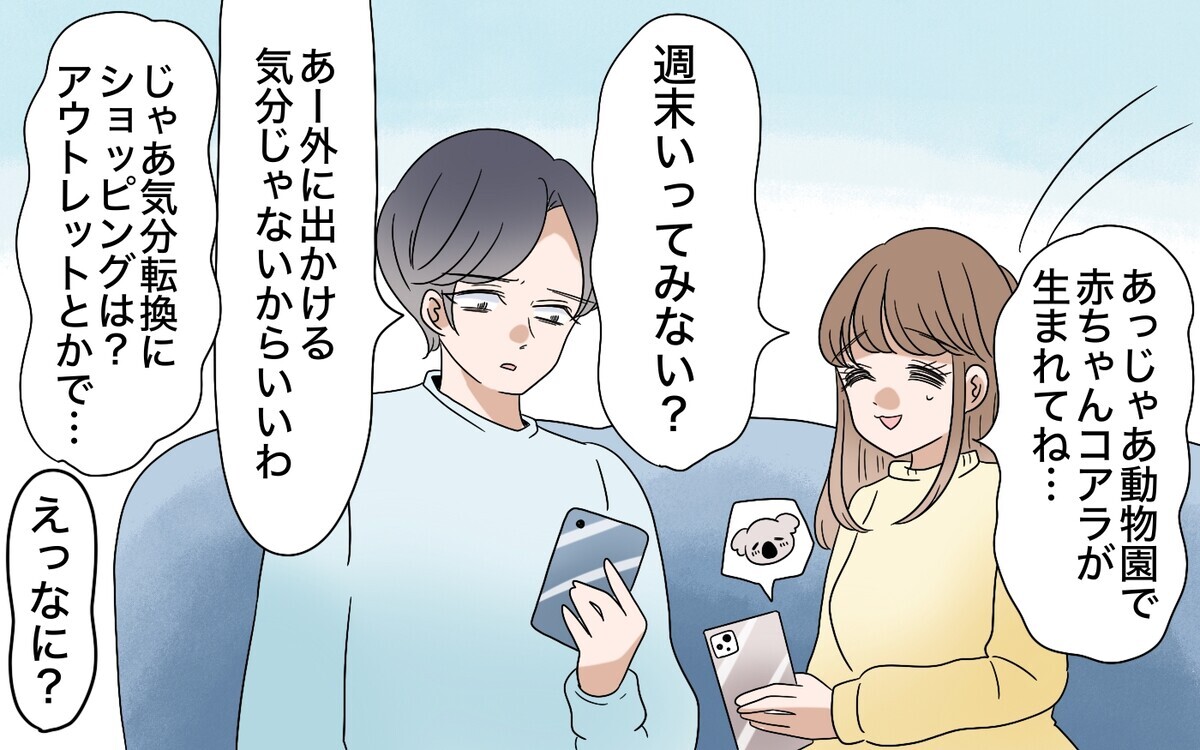 あっじゃあ動物園で赤ちゃんコアラが生まれてね…

週末いってみない？

あー外に出かける気分じゃないからいいわ

じゃあ気分転換にショッピングは？アウトレットとかで…

えっなに？